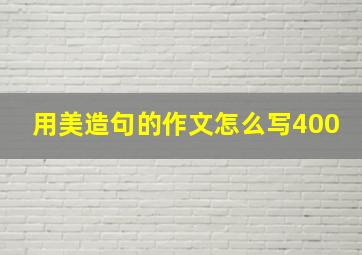 用美造句的作文怎么写400